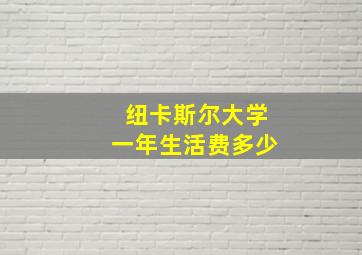 纽卡斯尔大学
一年生活费多少